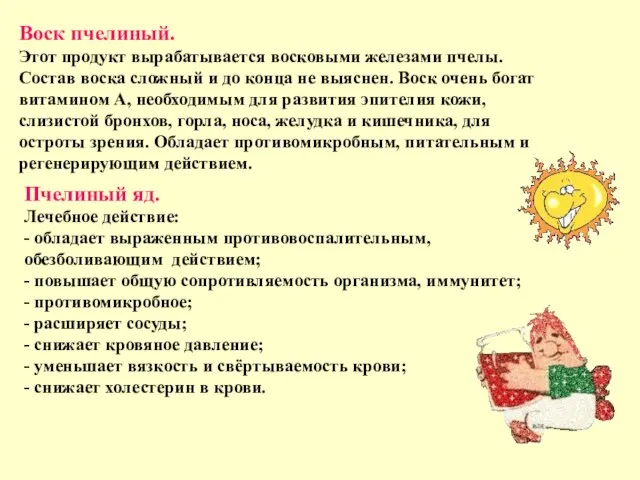 Воск пчелиный.
Этот продукт вырабатывается восковыми железами пчелы. Состав воска сложный и до конца не выяснен. Воск очень богат витамином А, необходимым для развития эпителия кожи, слизистой бронхов, горла, носа, желудка и кишечника, для остроты зрения. Обладает противомикробным, питательным и регенерирующим действием.

Пчелиный яд.
Лечебное действие:
- обладает выраженным противовоспалительным, обезболивающим действием;
- повышает общую сопротивляемость организма, иммунитет;
- противомикробное;
- расширяет сосуды;
- снижает кровяное давление;
- уменьшает вязкость и свёртываемость крови;
- снижает холестерин в крови.